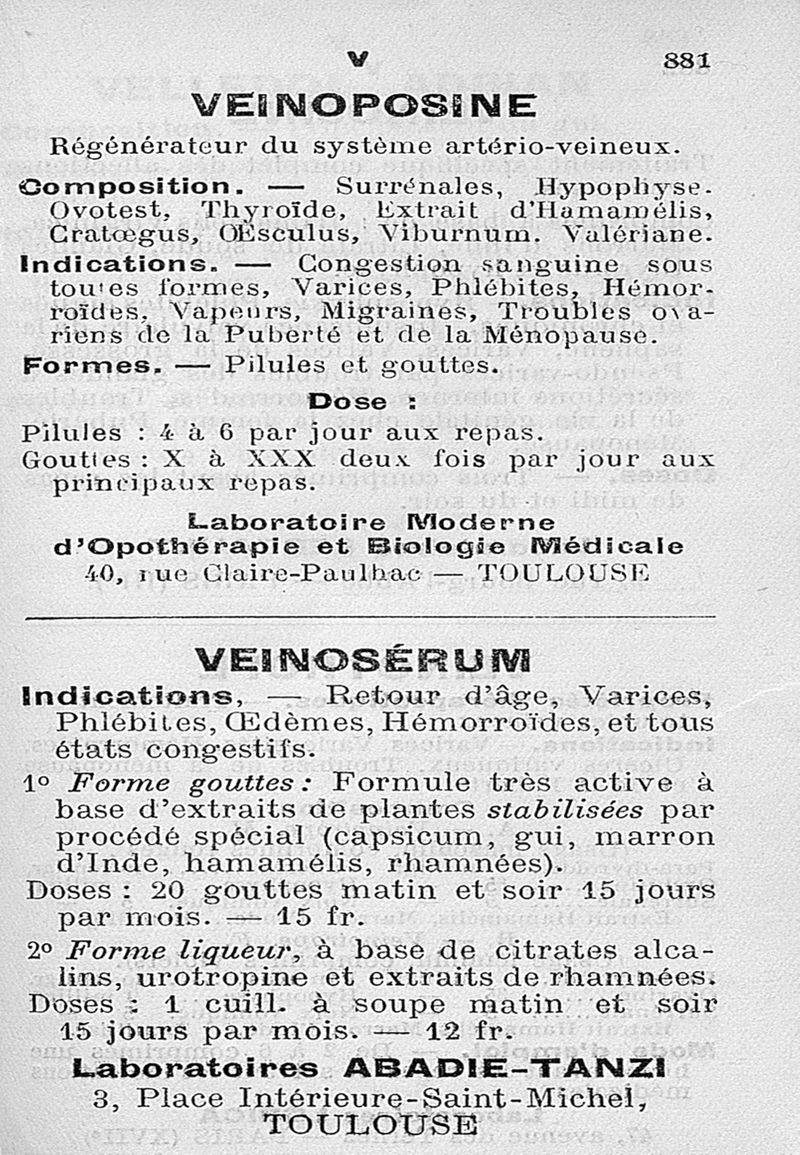 V 881

VEINOPOSINE

Régénérateur du système artério-veineux.

Composition. — Surrénales, Hypophyse. Ovotest, Thyroïde, Extrait d'Hamamélis, Cratœgus, Œsculus, Viburnum. Valériane.

Indications. — Congestion sanguine sous toutes formes, Varices, Phlébites, Hémorroïdes, Vapeurs, Migraines, Troubles ovariens de la Puberté et de la Ménopause.

Formes. — Pilules et gouttes.

Dose :

Pilules : 4 à 6 par jour aux repas.
Gouttes : X à XXX deux fois par jour aux principaux repas.

Laboratoire Moderne
d'Opothérapie et Biologie Médicale
40, rue Claire-Paulhac — TOULOUSE

VEINOSÉRUM

Indications, — Retour d'âge, Varices, Phlébites, Œdèmes, Hémorroïdes, et tous états congestifs.

1° Forme gouttes : Formule très active à base d'extraits de plantes stabilisées par procédé spécial (capsicum, gui, marron d'Inde, hamamélis, rhamnées).
Doses : 20 gouttes matin et soir 15 jours par mois. — 15 fr.

2° Forme liqueur, à base de citrates alcalins, urotropine et extraits de rhamnées.
Doses : 1 cuill. à soupe matin et soir 15 jours par mois. — 12 fr.

Laboratoires ABADIE-TANZI
3, Place Intérieure-Saint-Michel,
TOULOUSE